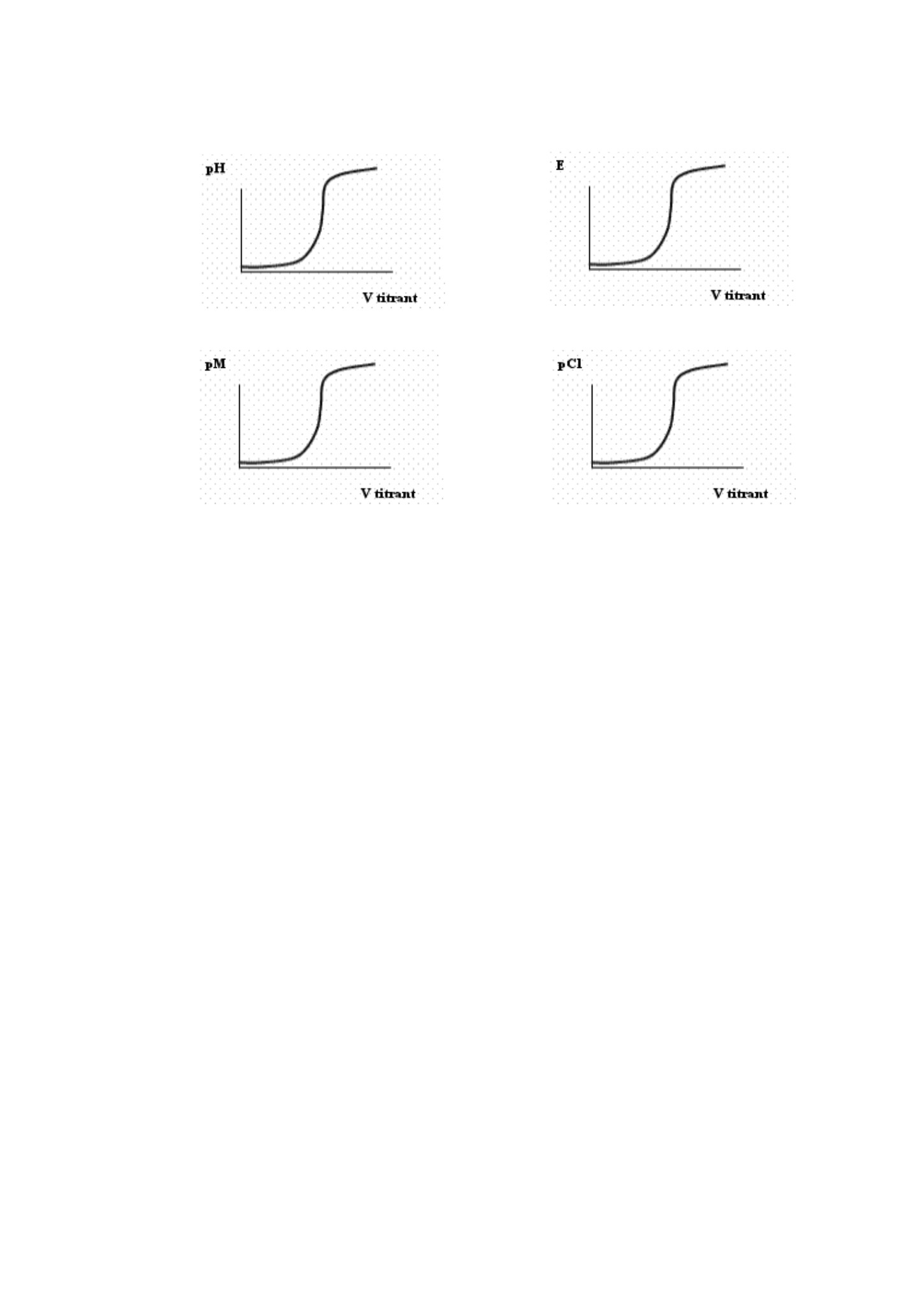 pH

V titrant

E

V titrant

pM

V titrant

pCl

V titrant